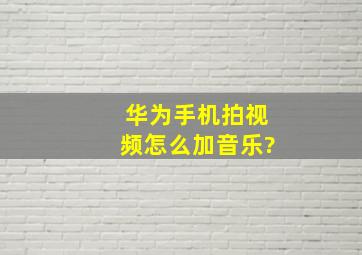 华为手机拍视频怎么加音乐?